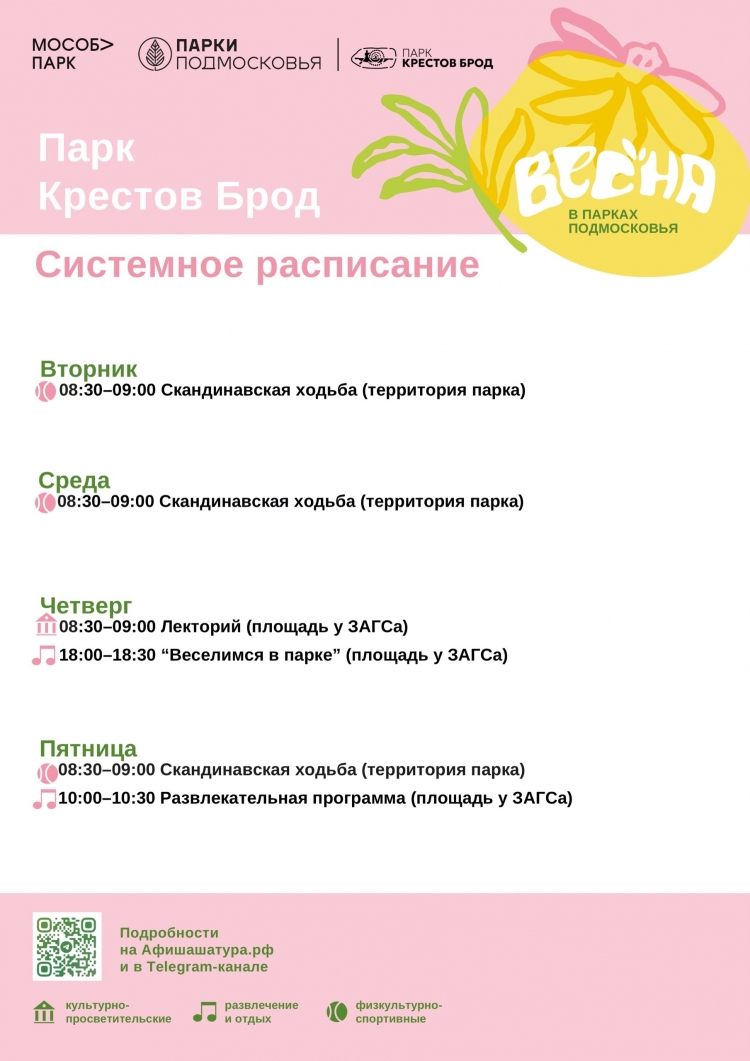 МОСОБ> ПАРК

ПАРКИ ПОДМОСКОВЬЯ

ПАРК КРЕСТОВ БРОД

Парк Крестов Брод

ВЕСНА В ПАРКАХ ПОДМОСКОВЬЯ

Системное расписание

Вторник
08:30–09:00 Скандинавская ходьба (территория парка)

Среда
08:30–09:00 Скандинавская ходьба (территория парка)

Четверг
08:30–09:00 Лекторий (площадь у ЗАГСа)
18:00–18:30 “Веселимся в парке” (площадь у ЗАГСа)

Пятница
08:30–09:00 Скандинавская ходьба (территория парка)
10:00–10:30 Развлекательная программа (площадь у ЗАГСа)

Подробности на Афишашатура.рф и в Telegram-канале

культурно-просветительские
развлечение и отдых
физкультурно-спортивные